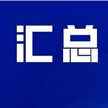 汇总